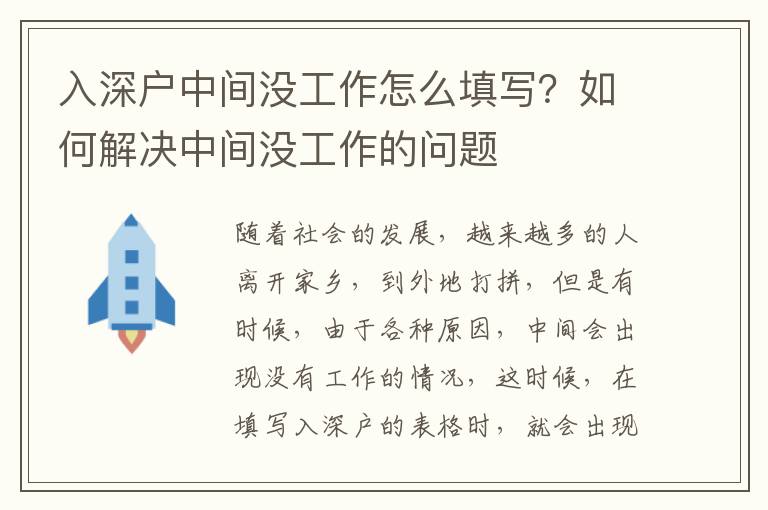 入深户中间没工作怎么填写？如何解决中间没工作的问题

随着社会的发展，越来越多的人离开家乡，到外地打拼，但是有时候，由于各种原因，中间会出现没有工作的情况，这时候，在填写入深户的表格时，就会出现